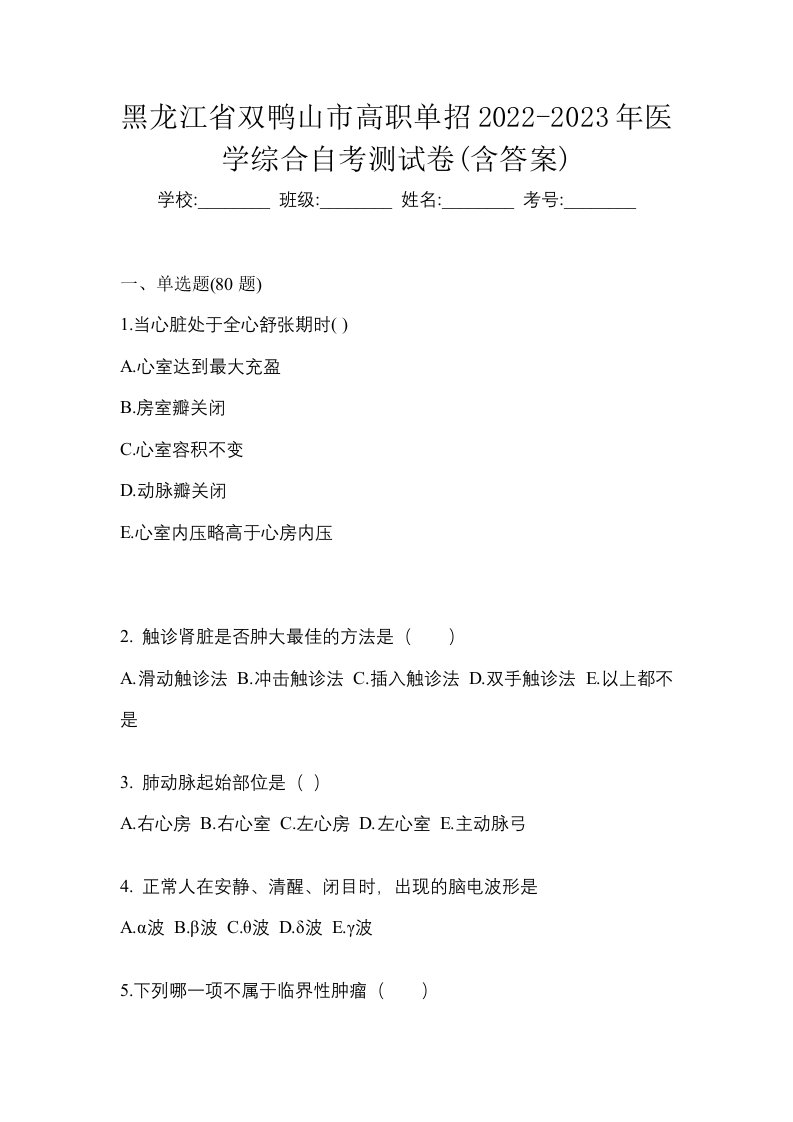 黑龙江省双鸭山市高职单招2022-2023年医学综合自考测试卷(含答案)

学校:________ 班级:________ 姓名:________ 考号:________

一、单选题(80 题)

1.当心脏处于全心舒张期时( )

A.心室达到最大充盈

B.房室瓣关闭

C.心室容积不变

D.动脉瓣关闭

E.心室内压略高于心房内压

2. 触诊肾脏是否肿大最佳的方法是（　　）

A.滑动触诊法 B.冲击触诊法 C.插入触诊法 D.双手触诊法 E.以上都不是

3. 肺动脉起始部位是（ ）

A.右心房 B.右心室 C.左心房 D.左心室 E.主动脉弓

4. 正常人在安静、清醒、闭目时，出现的脑电波形是

A.α波 B.β波 C.θ波 D.δ波 E.γ波

5.下列哪一项不属于临界性肿瘤（　　）